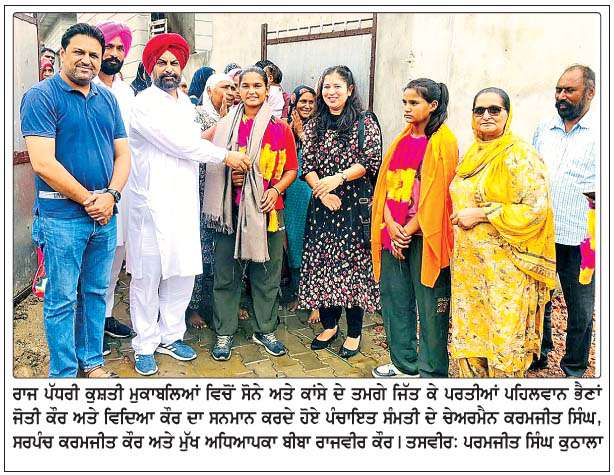 ਰਾਜ ਪੱਧਰੀ ਕੁਸ਼ਤੀ ਮੁਕਾਬਲਿਆਂ ਵਿਚੋਂ ਸੋਨੇ ਅਤੇ ਕਾਂਸੇ ਦੇ ਤਮਗੇ ਜਿੱਤ ਕੇ ਪਰਤੀਆਂ ਪਹਿਲਵਾਨ ਭੈਣਾਂ ਜੋਤੀ ਕੌਰ ਅਤੇ ਵਿਦਿਆ ਕੌਰ ਦਾ ਸਨਮਾਨ ਕਰਦੇ ਹੋਏ ਪੰਚਾਇਤ ਸੰਮਤੀ ਦੇ ਚੇਅਰਮੈਨ ਕਰਮਜੀਤ ਸਿੰਘ, ਸਰਪੰਚ ਕਰਮਜੀਤ ਕੌਰ ਅਤੇ ਮੁੱਖ ਅਧਿਆਪਕਾ ਬੀਬਾ ਰਾਜਵੀਰ ਕੌਰ। ਤਸਵੀਰ: ਪਰਮਜੀਤ ਸਿੰਘ ਕੁਠਾਲਾ